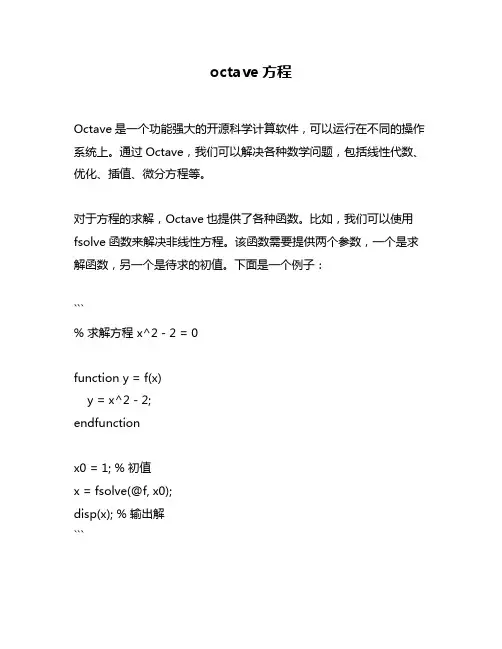 octave 方程

Octave 是一个功能强大的开源科学计算软件，可以运行在不同的操作系统上。通过 Octave，我们可以解决各种数学问题，包括线性代数、优化、插值、微分方程等。

对于方程的求解，Octave 也提供了各种函数。比如，我们可以使用 fsolve 函数来解决非线性方程。该函数需要提供两个参数，一个是求解函数，另一个是待求的初值。下面是一个例子：

```

% 求解方程 x^2 - 2 = 0

function y = f(x)
    y = x^2 - 2;
endfunction

x0 = 1; % 初值
x = fsolve(@f, x0);
disp(x); % 输出解
```